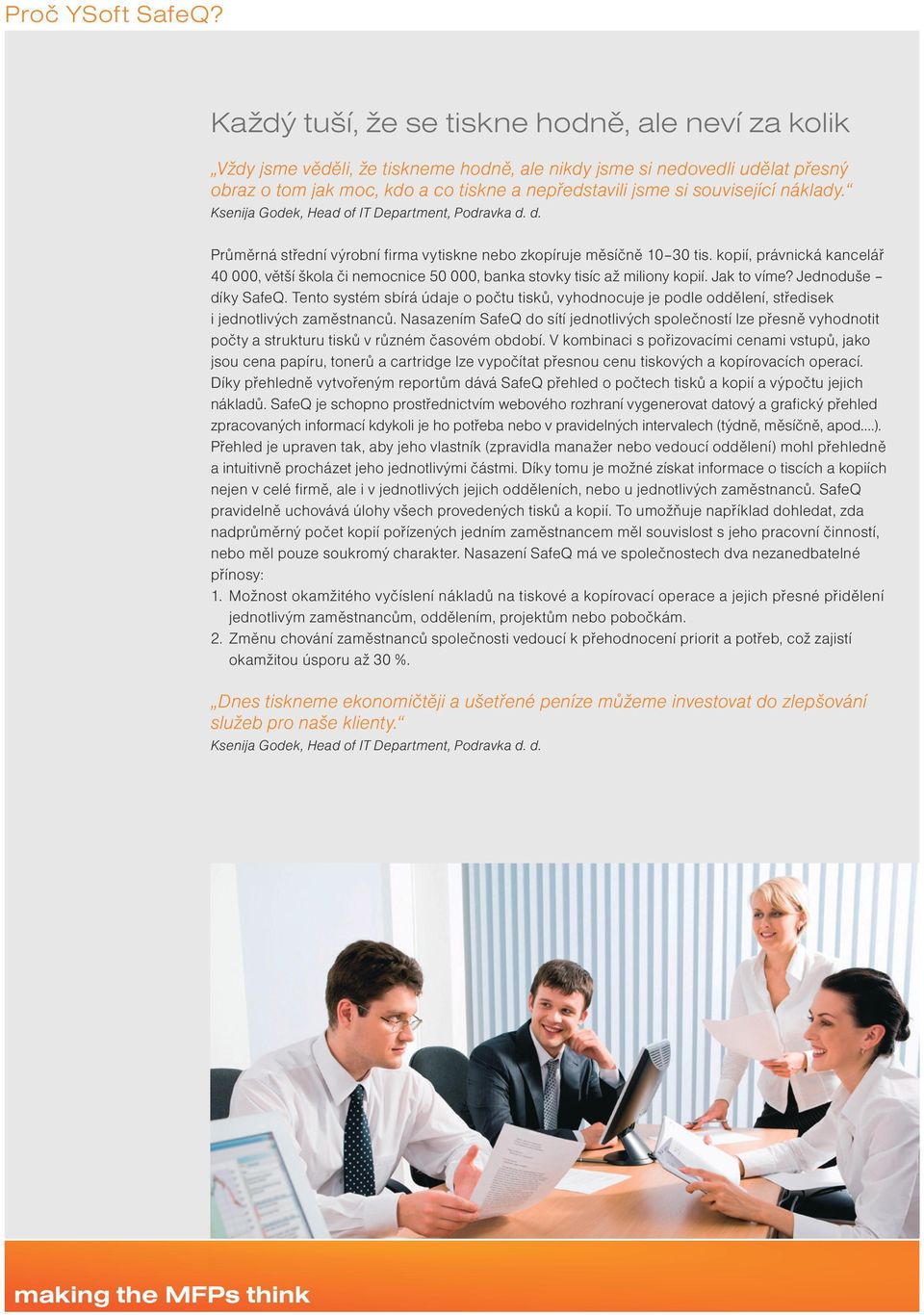 Proč YSoft SafeQ?

Každý tuší, že se tiskne hodně, ale neví za kolik

„Vždy jsme věděli, že tiskneme hodně, ale nikdy jsme si nedovedli udělat přesný obraz o tom jak moc, kdo a co tiskne a nepředstavili jsme si související náklady.“
Ksenija Godek, Head of IT Department, Podravka d. d.

Průměrná střední výrobní firma vytiskne nebo zkopíruje měsíčně 10–30 tis. kopií, právnická kancelář 40 000, větší škola či nemocnice 50 000, banka stovky tisíc až miliony kopií. Jak to víme? Jednoduše – díky SafeQ. Tento systém sbírá údaje o počtu tisků, vyhodnocuje je podle oddělení, středisek i jednotlivých zaměstnanců. Nasazením SafeQ do sítí jednotlivých společností lze přesně vyhodnotit počty a strukturu tisků v různém časovém období. V kombinaci s pořizovacími cenami vstupů, jako jsou cena papíru, tonerů a cartridge lze vypočítat přesnou cenu tiskových a kopírovacích operací. Díky přehledně vytvořeným reportům dává SafeQ přehled o počtech tisků a kopií a výpočtu jejich nákladů. SafeQ je schopno prostřednictvím webového rozhraní vygenerovat datový a grafický přehled zpracovaných informací kdykoli je ho potřeba nebo v pravidelných intervalech (týdně, měsíčně, apod....). Přehled je upraven tak, aby jeho vlastník (zpravidla manažer nebo vedoucí oddělení) mohl přehledně a intuitivně procházet jeho jednotlivými částmi. Díky tomu je možné získat informace o tiscích a kopiích nejen v celé firmě, ale i v jednotlivých jejich odděleních, nebo u jednotlivých zaměstnanců. SafeQ pravidelně uchovává úlohy všech provedených tisků a kopií. To umožňuje například dohledat, zda nadprůměrný počet kopií pořízených jedním zaměstnancem měl souvislost s jeho pracovní činností, nebo měl pouze soukromý charakter. Nasazení SafeQ má ve společnostech dva nezanedbatelné přínosy:
1. Možnost okamžitého vyčíslení nákladů na tiskové a kopírovací operace a jejich přesné přidělení jednotlivým zaměstnancům, oddělením, projektům nebo pobočkám.
2. Změnu chování zaměstnanců společnosti vedoucí k přehodnocení priorit a potřeb, což zajistí okamžitou úsporu až 30 %.

„Dnes tiskneme ekonomičtěji a ušetřené peníze můžeme investovat do zlepšování služeb pro naše klienty.“
Ksenija Godek, Head of IT Department, Podravka d. d.

making the MFPs think